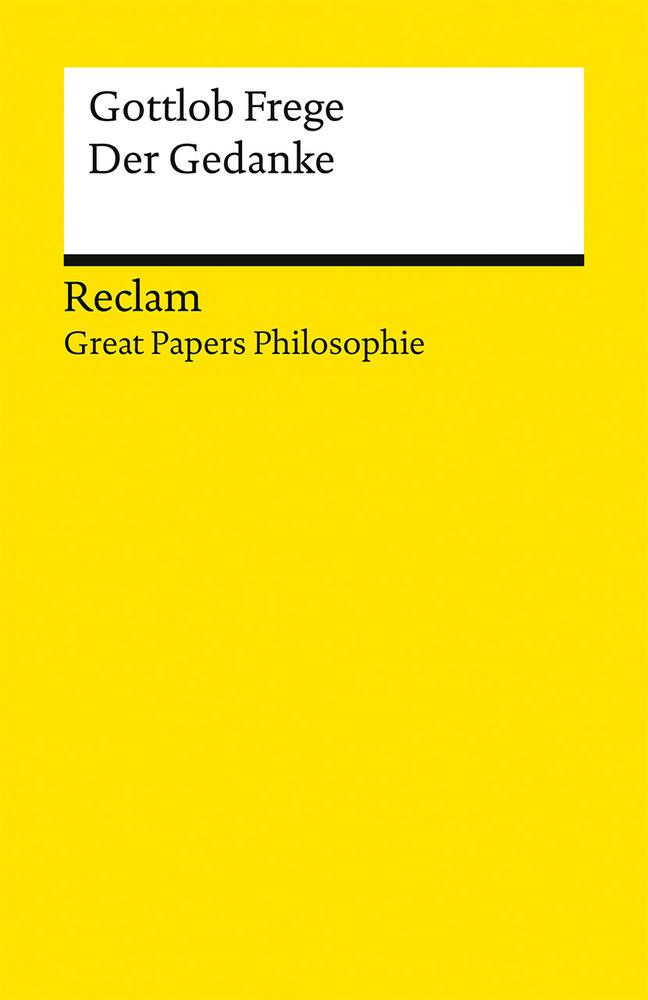 Gottlob Frege
Der Gedanke

Reclam
Great Papers Philosophie